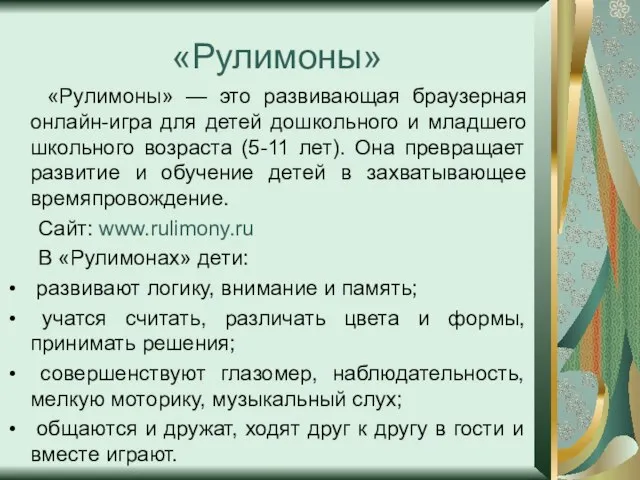 «Рулимоны»

«Рулимоны» — это развивающая браузерная онлайн-игра для детей дошкольного и младшего школьного возраста (5-11 лет). Она превращает развитие и обучение детей в захватывающее времяпровождение.

Сайт: www.rulimony.ru

В «Рулимонах» дети:

• развивают логику, внимание и память;
• учатся считать, различать цвета и формы, принимать решения;
• совершенствуют глазомер, наблюдательность, мелкую моторику, музыкальный слух;
• общаются и дружат, ходят друг к другу в гости и вместе играют.